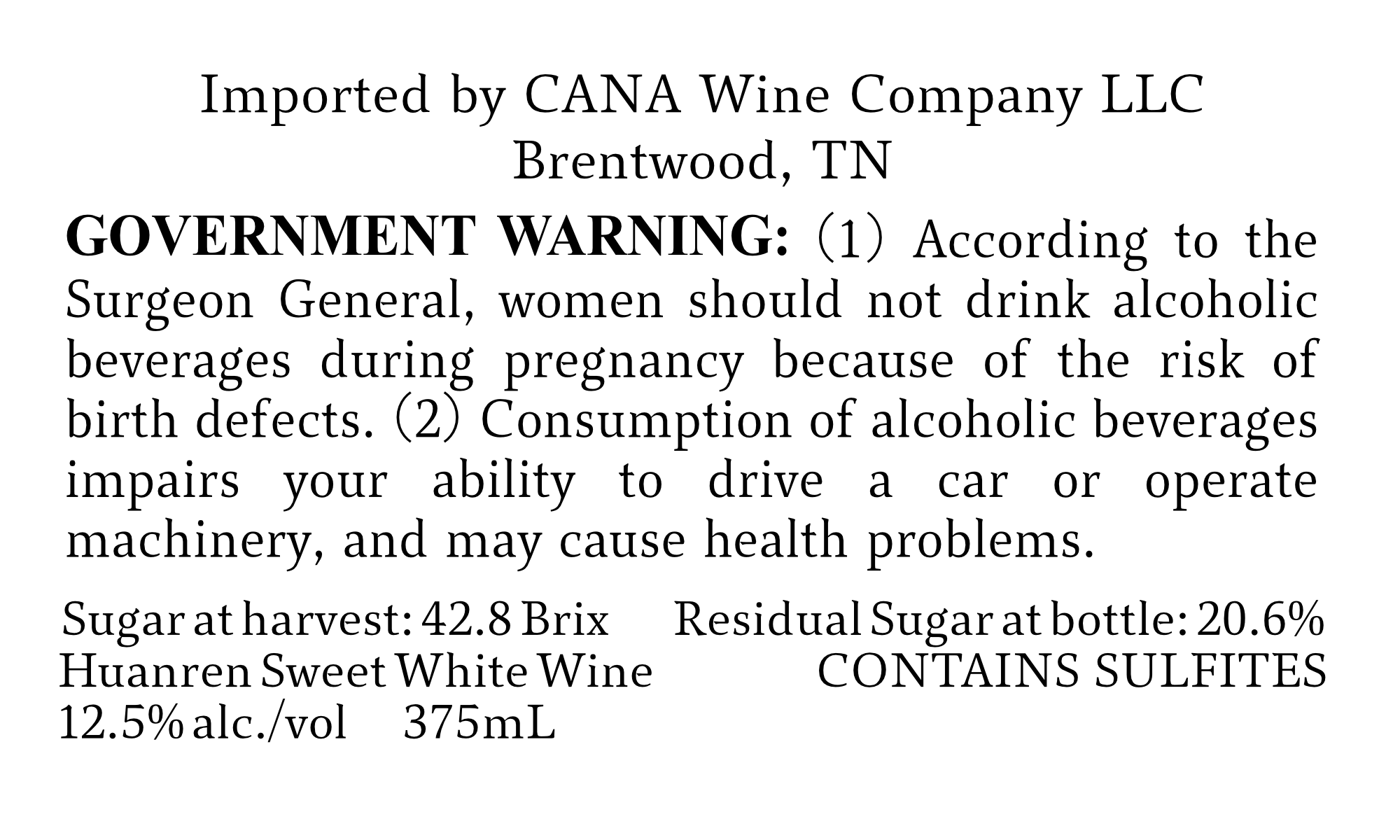 Imported by CANA Wine Company LLC
Brentwood, TN

GOVERNMENT WARNING: (1) According to the Surgeon General, women should not drink alcoholic beverages during pregnancy because of the risk of birth defects. (2) Consumption of alcoholic beverages impairs your ability to drive a car or operate machinery, and may cause health problems.

Sugar at harvest: 42.8 Brix Residual Sugar at bottle: 20.6%
Huanren Sweet White Wine CONTAINS SULFITES
12.5% alc./vol 375mL